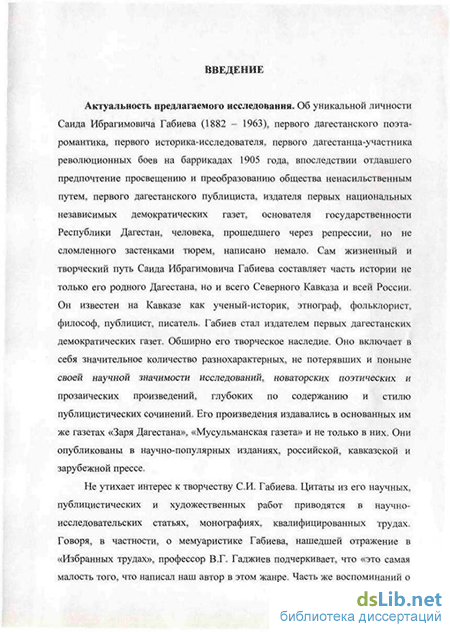 ВВЕДЕНИЕ

Актуальность предлагаемого исследования. Об уникальной личности Саида Ибрагимовича Габиева (1882 – 1963), первого дагестанского поэта-романтика, первого историка-исследователя, первого дагестанца-участника революционных боев на баррикадах 1905 года, впоследствии отдавшего предпочтение просвещению и преобразованию общества ненасильственным путем, первого дагестанского публициста, издателя первых национальных независимых демократических газет, основателя государственности Республики Дагестан, человека, прошедшего через репрессии, но не сломленного застенками тюрем, написано немало. Сам жизненный и творческий путь Саида Ибрагимовича Габиева составляет часть истории не только его родного Дагестана, но и всего Северного Кавказа и всей России. Он известен на Кавказе как ученый-историк, этнограф, фольклорист, философ, публицист, писатель. Габиев стал издателем первых дагестанских демократических газет. Обширно его творческое наследие. Оно включает в себя значительное количество разнохарактерных, не потерявших и поныне своей научной значимости исследований, новаторских поэтических и прозаических произведений, глубоких по содержанию и стилю публицистических сочинений. Его произведения издавались в основанных им же газетах «Заря Дагестана», «Мусульманская газета» и не только в них. Они опубликованы в научно-популярных изданиях, российской, кавказской и зарубежной прессе.

Не утихает интерес к творчеству С.И. Габиева. Цитаты из его научных, публицистических и художественных работ приводятся в научно-исследовательских статьях, монографиях, квалифицированных трудах. Говоря, в частности, о мемуаристике Габиева, нашедшей отражение в «Избранных трудах», профессор В.Г. Гаджиев подчеркивает, что «это самая малость того, что написал наш автор в этом жанре. Часть же воспоминаний о

dsLib.net
библиотека диссертаций